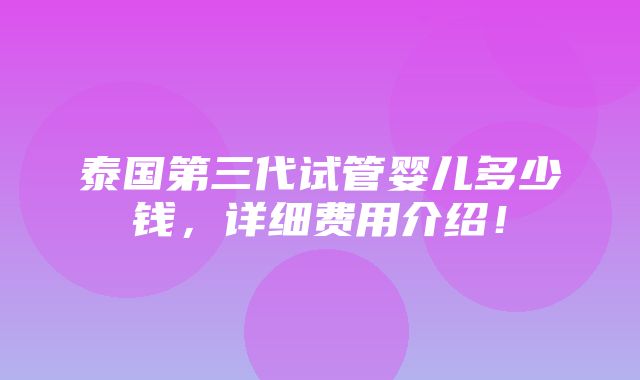 泰国第三代试管婴儿多少钱，详细费用介绍！